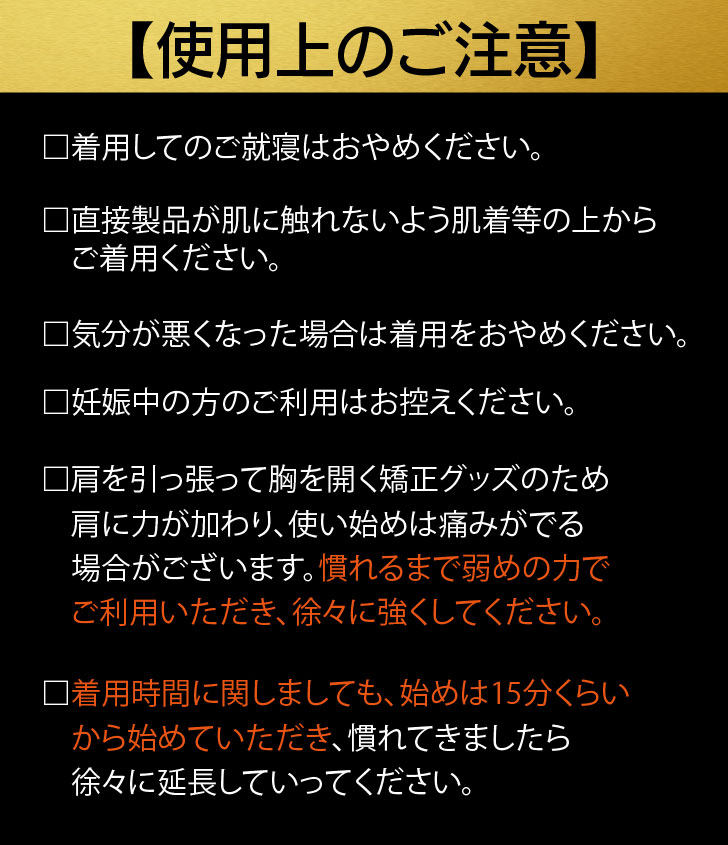 【使用上のご注意】

☐着用してのご就寝はおやめください。

☐直接製品が肌に触れないよう肌着等の上からご着用ください。

☐気分が悪くなった場合は着用をおやめください。

☐妊娠中の方のご利用はお控えください。

☐肩を引っ張って胸を開く矯正グッズのため肩に力が加わり、使い始めは痛みがでる場合がございます。慣れるまで弱めの力でご利用いただき、徐々に強くしてください。

☐着用時間に関しましても、始めは15分くらいから始めていただき、慣れてきましたら徐々に延長していってください。